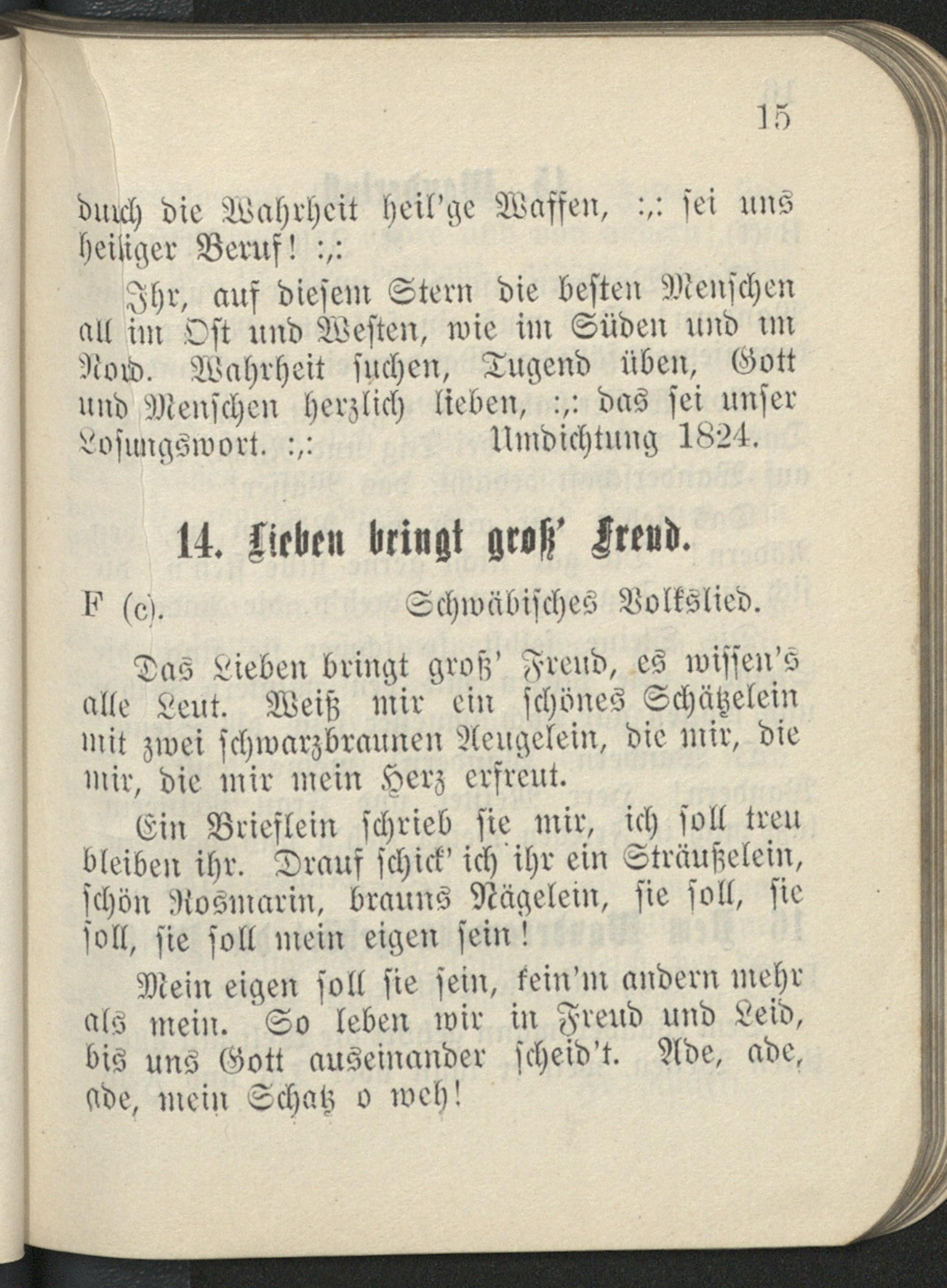 15

durch die Wahrheit heil'ge Waffen, :,: sei uns heiliger Beruf! :,:

Ihr, auf diesem Stern die besten Menschen all im Ost und Westen, wie im Süden und im Nord. Wahrheit suchen, Tugend üben, Gott und Menschen herzlich lieben, :,: das sei unser Losungswort. :,: Umdichtung 1824.

14. Lieben bringt groß' Freud.

F (c). Schwäbisches Volkslied.

Das Lieben bringt groß' Freud, es wissen's alle Leut. Weiß mir ein schönes Schätzelein mit zwei schwarzbraunen Aeugelein, die mir, die mir, die mir mein Herz erfreut.

Ein Brieflein schrieb sie mir, ich soll treu bleiben ihr. Drauf schick' ich ihr ein Sträußelein, schön Rosmarin, brauns Nägelein, sie soll, sie soll, sie soll mein eigen sein!

Mein eigen soll sie sein, kein'm andern mehr als mein. So leben wir in Freud und Leid, bis uns Gott auseinander scheid't. Ade, ade, ade, mein Schatz o weh!